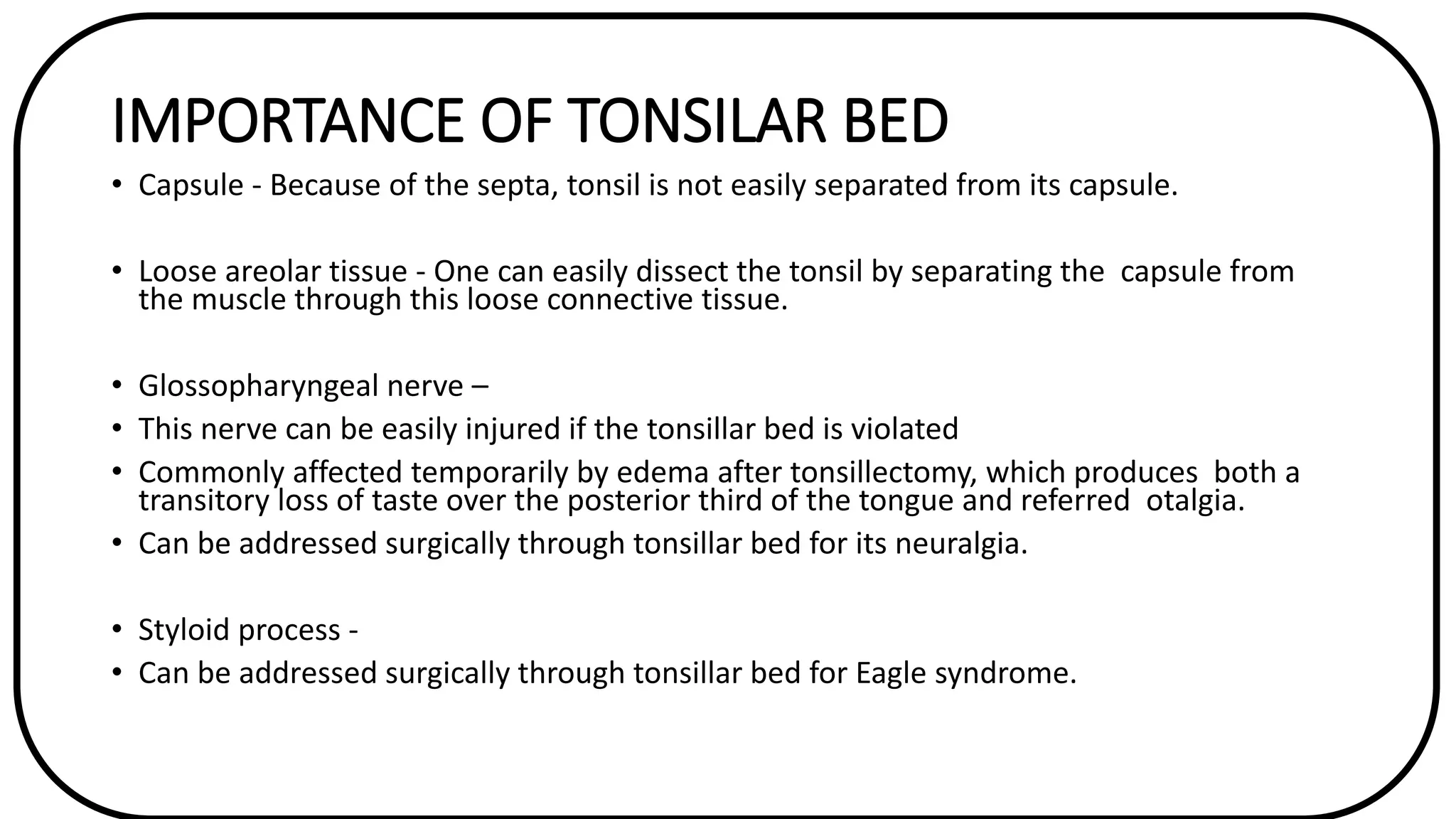 IMPORTANCE OF TONSILAR BED

• Capsule - Because of the septa, tonsil is not easily separated from its capsule.

• Loose areolar tissue - One can easily dissect the tonsil by separating the capsule from the muscle through this loose connective tissue.

• Glossopharyngeal nerve –
• This nerve can be easily injured if the tonsillar bed is violated
• Commonly affected temporarily by edema after tonsillectomy, which produces both a transitory loss of taste over the posterior third of the tongue and referred otalgia.
• Can be addressed surgically through tonsillar bed for its neuralgia.

• Styloid process -
• Can be addressed surgically through tonsillar bed for Eagle syndrome.